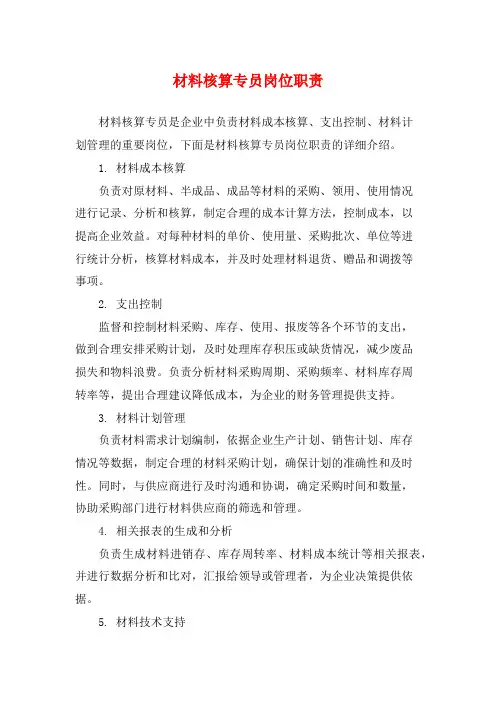 材料核算专员岗位职责

材料核算专员是企业中负责材料成本核算、支出控制、材料计划管理的重要岗位，下面是材料核算专员岗位职责的详细介绍。

1. 材料成本核算

负责对原材料、半成品、成品等材料的采购、领用、使用情况进行记录、分析和核算，制定合理的成本计算方法，控制成本，以提高企业效益。对每种材料的单价、使用量、采购批次、单位等进行统计分析，核算材料成本，并及时处理材料退货、赠品和调拨等事项。

2. 支出控制

监督和控制材料采购、库存、使用、报废等各个环节的支出，做到合理安排采购计划，及时处理库存积压或缺货情况，减少废品损失和物料浪费。负责分析材料采购周期、采购频率、材料库存周转率等，提出合理建议降低成本，为企业的财务管理提供支持。

3. 材料计划管理

负责材料需求计划编制，依据企业生产计划、销售计划、库存情况等数据，制定合理的材料采购计划，确保计划的准确性和及时性。同时，与供应商进行及时沟通和协调，确定采购时间和数量，协助采购部门进行材料供应商的筛选和管理。

4. 相关报表的生成和分析

负责生成材料进销存、库存周转率、材料成本统计等相关报表，并进行数据分析和比对，汇报给领导或管理者，为企业决策提供依据。

5. 材料技术支持